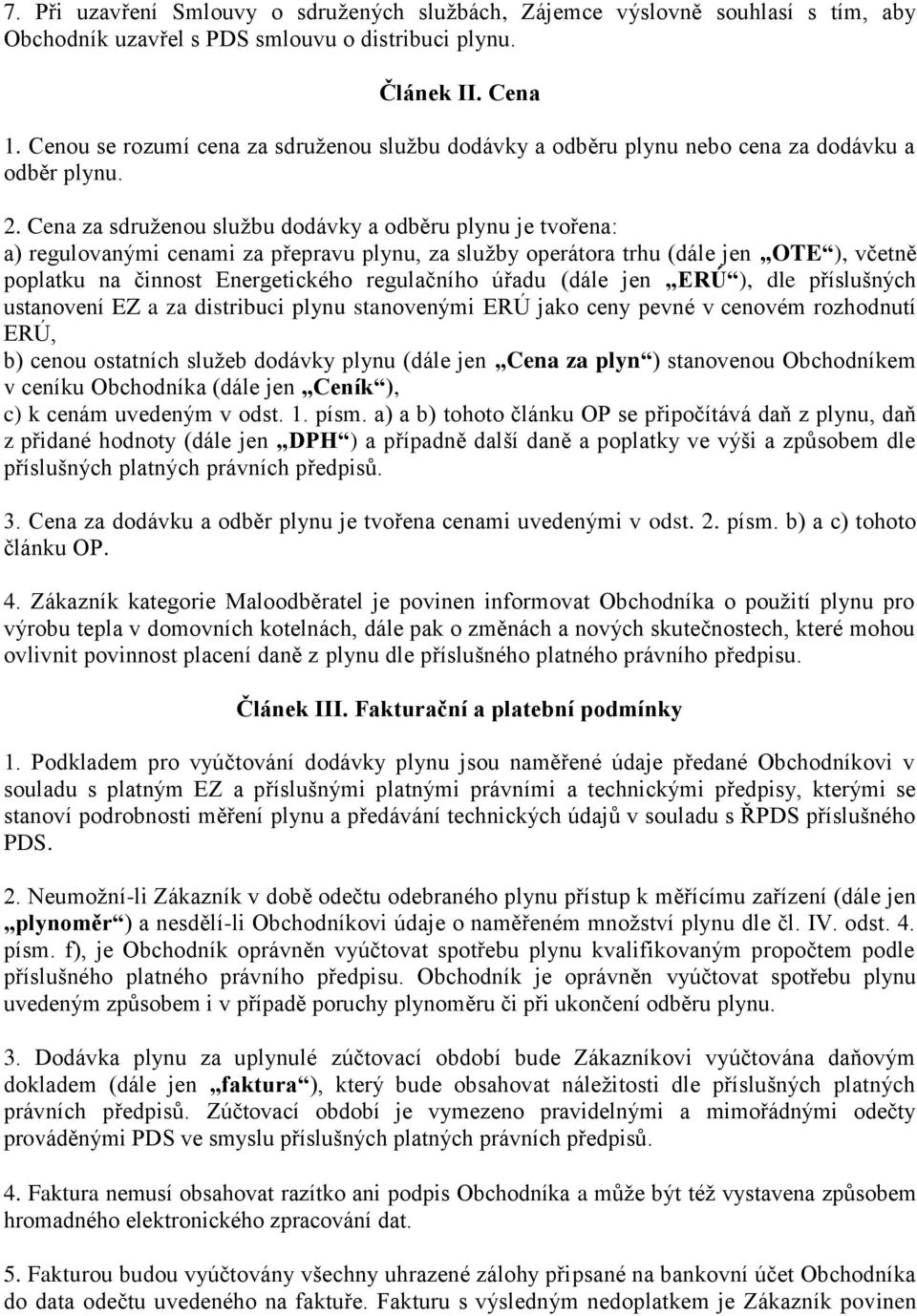 7. Při uzavření Smlouvy o sdružených službách, Zájemce výslovně souhlasí s tím, aby Obchodník uzavřel s PDS smlouvu o distribuci plynu.

Článek II. Cena

1. Cenou se rozumí cena za sdruženou službu dodávky a odběru plynu nebo cena za dodávku a odběr plynu.

2. Cena za sdruženou službu dodávky a odběru plynu je tvořena:
a) regulovanými cenami za přepravu plynu, za služby operátora trhu (dále jen „OTE“), včetně poplatku na činnost Energetického regulačního úřadu (dále jen „ERÚ“), dle příslušných ustanovení EZ a za distribuci plynu stanovenými ERÚ jako ceny pevné v cenovém rozhodnutí ERÚ,
b) cenou ostatních služeb dodávky plynu (dále jen „Cena za plyn“) stanovenou Obchodníkem v ceníku Obchodníka (dále jen „Ceník“),
c) k cenám uvedeným v odst. 1. písm. a) a b) tohoto článku OP se připočítává daň z plynu, daň z přidané hodnoty (dále jen „DPH“) a případně další daně a poplatky ve výši a způsobem dle příslušných platných právních předpisů.

3. Cena za dodávku a odběr plynu je tvořena cenami uvedenými v odst. 2. písm. b) a c) tohoto článku OP.

4. Zákazník kategorie Maloodběratel je povinen informovat Obchodníka o použití plynu pro výrobu tepla v domovních kotelnách, dále pak o změnách a nových skutečnostech, které mohou ovlivnit povinnost placení daně z plynu dle příslušného platného právního předpisu.

Článek III. Fakturační a platební podmínky

1. Podkladem pro vyúčtování dodávky plynu jsou naměřené údaje předané Obchodníkovi v souladu s platným EZ a příslušnými platnými právními a technickými předpisy, kterými se stanoví podrobnosti měření plynu a předávání technických údajů v souladu s ŘPDS příslušného PDS.

2. Neumožní-li Zákazník v době odečtu odebraného plynu přístup k měřícímu zařízení (dále jen „plynoměr“) a nesdělí-li Obchodníkovi údaje o naměřeném množství plynu dle čl. IV. odst. 4. písm. f), je Obchodník oprávněn vyúčtovat spotřebu plynu kvalifikovaným propočtem podle příslušného platného právního předpisu. Obchodník je oprávněn vyúčtovat spotřebu plynu uvedeným způsobem i v případě poruchy plynoměru či při ukončení odběru plynu.

3. Dodávka plynu za uplynulé zúčtovací období bude Zákazníkovi vyúčtována daňovým dokladem (dále jen „faktura“), který bude obsahovat náležitosti dle příslušných platných právních předpisů. Zúčtovací období je vymezeno pravidelnými a mimořádnými odečty prováděnými PDS ve smyslu příslušných platných právních předpisů.

4. Faktura nemusí obsahovat razítko ani podpis Obchodníka a může být též vystavena způsobem hromadného elektronického zpracování dat.

5. Fakturou budou vyúčtovány všechny uhrazené zálohy připsané na bankovní účet Obchodníka do data odečtu uvedeného na faktuře. Fakturu s výsledným nedoplatkem je Zákazník povinen